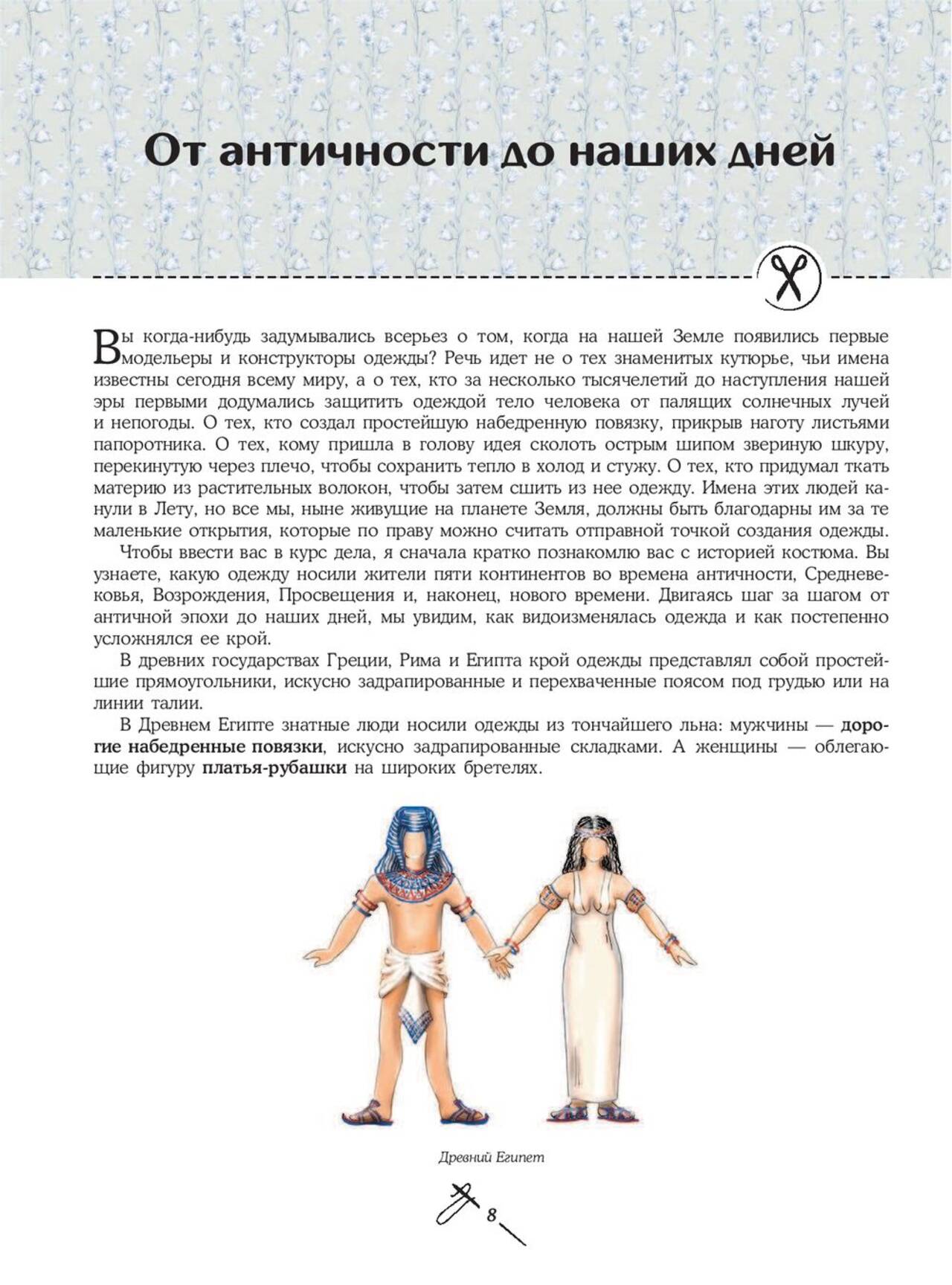 От античности до наших дней

Вы когда-нибудь задумывались всерьез о том, когда на нашей Земле появились первые модельеры и конструкторы одежды? Речь идет не о тех знаменитых кутюрье, чьи имена известны сегодня всему миру, а о тех, кто за несколько тысячелетий до наступления нашей эры первыми додумались защитить одеждой тело человека от палящих солнечных лучей и непогоды. О тех, кто создал простейшую набедренную повязку, прикрыв наготу листьями папоротника. О тех, кому пришла в голову идея сколоть острым шипом звериную шкуру, перекинутую через плечо, чтобы сохранить тепло в холод и стужу. О тех, кто придумал ткать материю из растительных волокон, чтобы затем сшить из нее одежду. Имена этих людей канули в Лету, но все мы, ныне живущие на планете Земля, должны быть благодарны им за те маленькие открытия, которые по праву можно считать отправной точкой создания одежды.

Чтобы ввести вас в курс дела, я сначала кратко познакомлю вас с историей костюма. Вы узнаете, какую одежду носили жители пяти континентов во времена античности, Средневековья, Возрождения, Просвещения и, наконец, нового времени. Двигаясь шаг за шагом от античной эпохи до наших дней, мы увидим, как видоизменялась одежда и как постепенно усложнялся ее крой.

В древних государствах Греции, Рима и Египта крой одежды представлял собой простейшие прямоугольники, искусно задрапированные и перехваченные поясом под грудью или на линии талии.

В Древнем Египте знатные люди носили одежды из тончайшего льна: мужчины — дорогие набедренные повязки, искусно задрапированные складками. А женщины — облегающие фигуру платья-рубашки на широких бретелях.

Древний Египет

8